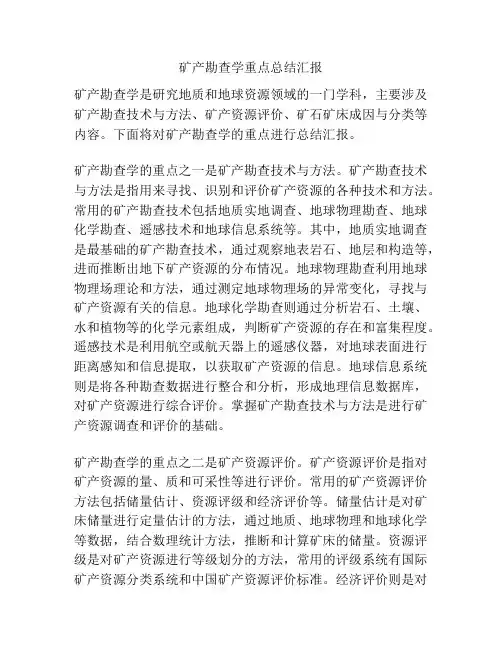 矿产勘查学重点总结汇报

矿产勘查学是研究地质和地球资源领域的一门学科，主要涉及矿产勘查技术与方法、矿产资源评价、矿石矿床成因与分类等内容。下面将对矿产勘查学的重点进行总结汇报。

矿产勘查学的重点之一是矿产勘查技术与方法。矿产勘查技术与方法是指用来寻找、识别和评价矿产资源的各种技术和方法。常用的矿产勘查技术包括地质实地调查、地球物理勘查、地球化学勘查、遥感技术和地球信息系统等。其中，地质实地调查是最基础的矿产勘查技术，通过观察地表岩石、地层和构造等，进而推断出地下矿产资源的分布情况。地球物理勘查利用地球物理场理论和方法，通过测定地球物理场的异常变化，寻找与矿产资源有关的信息。地球化学勘查则通过分析岩石、土壤、水和植物等的化学元素组成，判断矿产资源的存在和富集程度。遥感技术是利用航空或航天器上的遥感仪器，对地球表面进行距离感知和信息提取，以获取矿产资源的信息。地球信息系统则是将各种勘查数据进行整合和分析，形成地理信息数据库，对矿产资源进行综合评价。掌握矿产勘查技术与方法是进行矿产资源调查和评价的基础。

矿产勘查学的重点之二是矿产资源评价。矿产资源评价是指对矿产资源的量、质和可采性等进行评价。常用的矿产资源评价方法包括储量估计、资源评级和经济评价等。储量估计是对矿床储量进行定量估计的方法，通过地质、地球物理和地球化学等数据，结合数理统计方法，推断和计算矿床的储量。资源评级是对矿产资源进行等级划分的方法，常用的评级系统有国际矿产资源分类系统和中国矿产资源评价标准。经济评价则是对